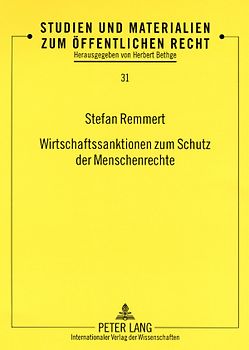 STUDIEN UND MATERIALIEN ZUM ÖFFENTLICHEN RECHT
Herausgegeben von Herbert Bethge

31

Stefan Remmert

Wirtschaftssanktionen zum Schutz der Menschenrechte

PETER LANG
Internationaler Verlag der Wissenschaften